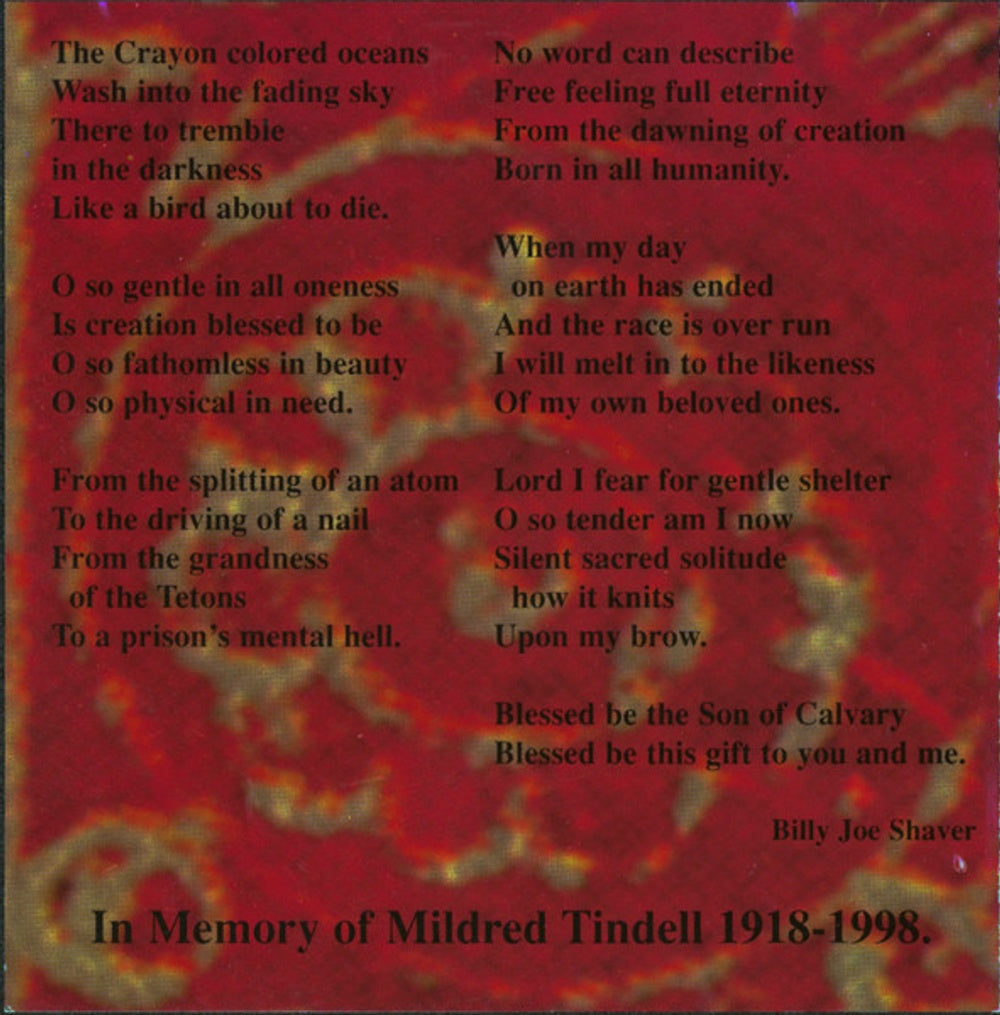 The Crayon colored oceans
Wash into the fading sky
There to tremble
in the darkness
Like a bird about to die.

O so gentle in all oneness
Is creation blessed to be
O so fathomless in beauty
O so physical in need.

From the splitting of an atom
To the driving of a nail
From the grandness
of the Tetons
To a prison's mental hell.

No word can describe
Free feeling full eternity
From the dawning of creation
Born in all humanity.

When my day
on earth has ended
And the race is over run
I will melt in to the likeness
Of my own beloved ones.

Lord I fear for gentle shelter
O so tender am I now
Silent sacred solitude
how it knits
Upon my brow.

Blessed be the Son of Calvary
Blessed be this gift to you and me.

Billy Joe Shaver

In Memory of Mildred Tindell 1918-1998.